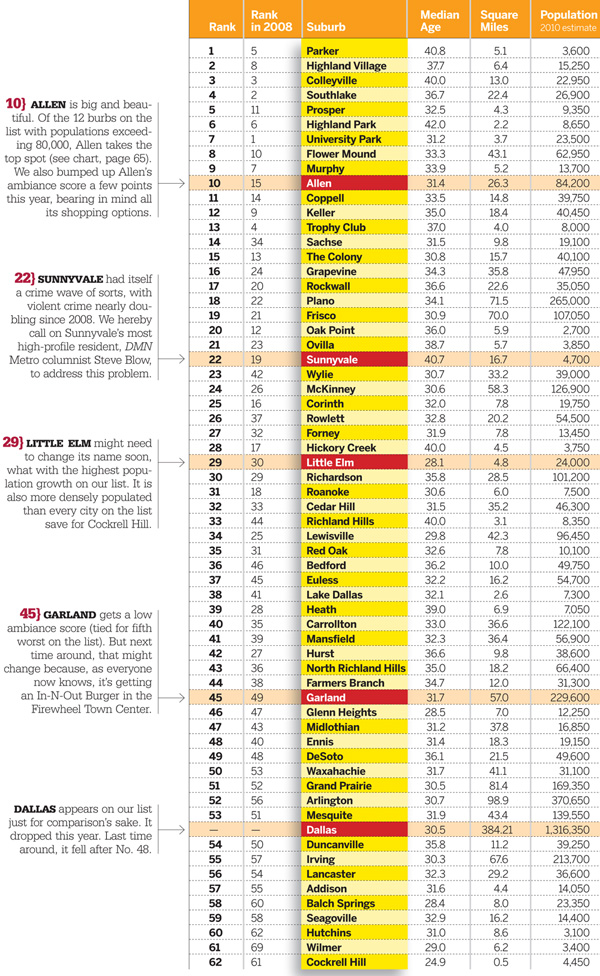 10} ALLEN is big and beautiful. Of the 12 burbs on the list with populations exceeding 80,000, Allen takes the top spot (see chart, page 65). We also bumped up Allen's ambiance score a few points this year, bearing in mind all its shopping options.

22} SUNNYVALE had itself a crime wave of sorts, with violent crime nearly doubling since 2008. We hereby call on Sunnyvale's most high-profile resident, DMN Metro columnist Steve Blow, to address this problem.

29} LITTLE ELM might need to change its name soon, what with the highest population growth on our list. It is also more densely populated than every city on the list save for Cockrell Hill.

45} GARLAND gets a low ambiance score (tied for fifth worst on the list). But next time around, that might change because, as everyone now knows, it's getting an In-N-Out Burger in the Firewheel Town Center.

DALLAS appears on our list just for comparison's sake. It dropped this year. Last time around, it fell after No. 48.

| Rank | Rank in 2008 | Suburb | Median Age | Square Miles | Population 2010 estimate |
|---|---|---|---|---|---|
| 1 | 5 | Parker | 40.8 | 5.1 | 3,600 |
| 2 | 8 | Highland Village | 37.7 | 6.4 | 15,250 |
| 3 | 3 | Colleyville | 40.0 | 13.0 | 22,950 |
| 4 | 2 | Southlake | 36.7 | 22.4 | 26,900 |
| 5 | 11 | Prosper | 32.5 | 4.3 | 9,350 |
| 6 | 6 | Highland Park | 42.0 | 2.2 | 8,650 |
| 7 | 1 | University Park | 31.2 | 3.7 | 23,500 |
| 8 | 10 | Flower Mound | 33.3 | 43.1 | 62,950 |
| 9 | 7 | Murphy | 33.9 | 5.2 | 13,700 |
| 10 | 15 | Allen | 31.4 | 26.3 | 84,200 |
| 11 | 14 | Coppell | 33.5 | 14.8 | 39,750 |
| 12 | 9 | Keller | 35.0 | 18.4 | 40,450 |
| 13 | 4 | Trophy Club | 37.0 | 4.0 | 8,000 |
| 14 | 34 | Sachse | 31.5 | 9.8 | 19,100 |
| 15 | 13 | The Colony | 30.8 | 15.7 | 40,100 |
| 16 | 24 | Grapevine | 34.3 | 35.8 | 47,950 |
| 17 | 20 | Rockwall | 36.6 | 22.6 | 35,050 |
| 18 | 22 | Plano | 34.1 | 71.5 | 265,000 |
| 19 | 21 | Frisco | 30.9 | 70.0 | 107,050 |
| 20 | 12 | Oak Point | 36.0 | 5.9 | 2,700 |
| 21 | 23 | Ovilla | 38.7 | 5.7 | 3,850 |
| 22 | 19 | Sunnyvale | 40.7 | 16.7 | 4,700 |
| 23 | 42 | Wylie | 30.7 | 33.2 | 39,000 |
| 24 | 26 | McKinney | 30.6 | 58.3 | 126,900 |
| 25 | 16 | Corinth | 32.0 | 7.8 | 19,750 |
| 26 | 37 | Rowlett | 32.8 | 20.2 | 54,500 |
| 27 | 32 | Forney | 31.9 | 7.8 | 13,450 |
| 28 | 17 | Hickory Creek | 40.0 | 4.5 | 3,750 |
| 29 | 30 | Little Elm | 28.1 | 4.8 | 24,000 |
| 30 | 29 | Richardson | 35.8 | 28.5 | 101,200 |
| 31 | 18 | Roanoke | 30.6 | 6.0 | 7,500 |
| 32 | 33 | Cedar Hill | 31.5 | 35.2 | 46,300 |
| 33 | 44 | Richland Hills | 40.0 | 3.1 | 8,350 |
| 34 | 25 | Lewisville | 29.8 | 42.3 | 96,450 |
| 35 | 31 | Red Oak | 32.6 | 7.8 | 10,100 |
| 36 | 46 | Bedford | 36.2 | 10.0 | 49,750 |
| 37 | 45 | Euless | 32.2 | 16.2 | 54,700 |
| 38 | 41 | Lake Dallas | 32.1 | 2.6 | 7,300 |
| 39 | 28 | Heath | 39.0 | 6.9 | 7,050 |
| 40 | 35 | Carrollton | 33.0 | 36.6 | 122,100 |
| 41 | 39 | Mansfield | 32.3 | 36.4 | 56,900 |
| 42 | 27 | Hurst | 36.6 | 9.8 | 38,600 |
| 43 | 36 | North Richland Hills | 35.0 | 18.2 | 66,400 |
| 44 | 38 | Farmers Branch | 34.7 | 12.0 | 31,300 |
| 45 | 49 | Garland | 31.7 | 57.0 | 229,600 |
| 46 | 47 | Glenn Heights | 28.5 | 7.0 | 12,250 |
| 47 | 43 | Midlothian | 31.2 | 37.8 | 16,850 |
| 48 | 40 | Ennis | 31.4 | 18.3 | 19,150 |
| 49 | 48 | DeSoto | 36.1 | 21.5 | 49,600 |
| 50 | 53 | Waxahachie | 31.7 | 41.1 | 31,100 |
| 51 | 52 | Grand Prairie | 30.5 | 81.4 | 169,350 |
| 52 | 56 | Arlington | 30.7 | 98.9 | 370,650 |
| 53 | 51 | Mesquite | 31.9 | 43.4 | 139,550 |
| — | — | Dallas | 30.5 | 384.21 | 1,316,350 |
| 54 | 50 | Duncanville | 35.8 | 11.2 | 39,250 |
| 55 | 57 | Irving | 30.3 | 67.6 | 213,700 |
| 56 | 54 | Lancaster | 32.3 | 29.2 | 36,600 |
| 57 | 55 | Addison | 31.6 | 4.4 | 14,050 |
| 58 | 60 | Balch Springs | 28.4 | 8.0 | 23,350 |
| 59 | 58 | Seagoville | 32.9 | 16.2 | 14,400 |
| 60 | 62 | Hutchins | 31.0 | 8.6 | 3,100 |
| 61 | 69 | Wilmer | 29.0 | 6.2 | 3,400 |
| 62 | 61 | Cockrell Hill | 24.9 | 0.5 | 4,450 |